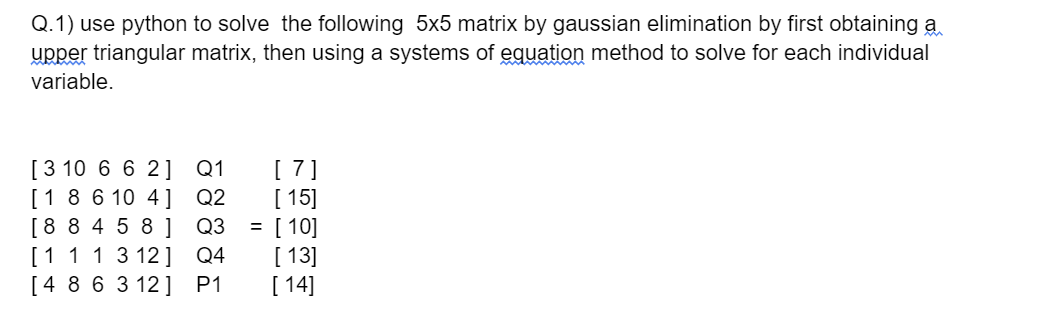 Q.1) use python to solve the following 5x5 matrix by gaussian elimination by first obtaining a upper triangular matrix, then using a systems of equation method to solve for each individual variable.

[ 3 10 6 6 2 ] Q1 [ 7 ]
[ 1 8 6 10 4 ] Q2 [ 15]
[ 8 8 4 5 8 ] Q3 = [ 10]
[ 1 1 1 3 12 ] Q4 [ 13]
[ 4 8 6 3 12 ] P1 [ 14]